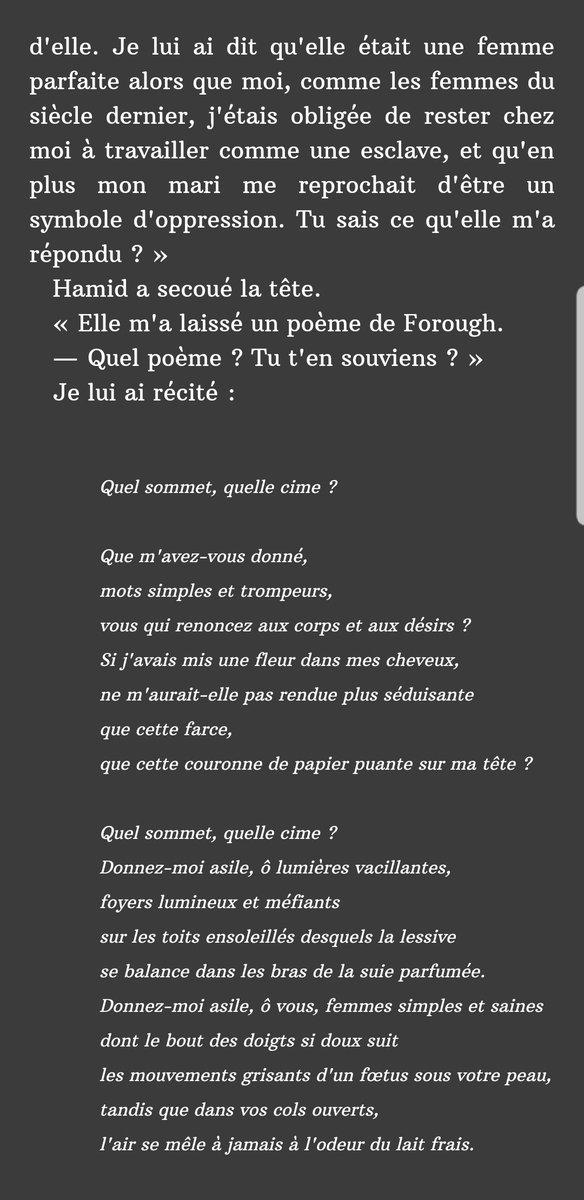 d'elle. Je lui ai dit qu'elle était une femme parfaite alors que moi, comme les femmes du siècle dernier, j'étais obligée de rester chez moi à travailler comme une esclave, et qu'en plus mon mari me reprochait d'être un symbole d'oppression. Tu sais ce qu'elle m'a répondu ? »

Hamid a secoué la tête.

« Elle m'a laissé un poème de Forough.

— Quel poème ? Tu t'en souviens ? »

Je lui ai récité :

Quel sommet, quelle cime ?

Que m'avez-vous donné,
mots simples et trompeurs,
vous qui renoncez aux corps et aux désirs ?
Si j'avais mis une fleur dans mes cheveux,
ne m'aurait-elle pas rendue plus séduisante
que cette farce,
que cette couronne de papier puante sur ma tête ?

Quel sommet, quelle cime ?
Donnez-moi asile, ô lumières vacillantes,
foyers lumineux et méfiants
sur les toits ensoleillés desquels la lessive
se balance dans les bras de la suie parfumée.
Donnez-moi asile, ô vous, femmes simples et saines
dont le bout des doigts si doux suit
les mouvements grisants d'un fœtus sous votre peau,
tandis que dans vos cols ouverts,
l'air se mêle à jamais à l'odeur du lait frais.